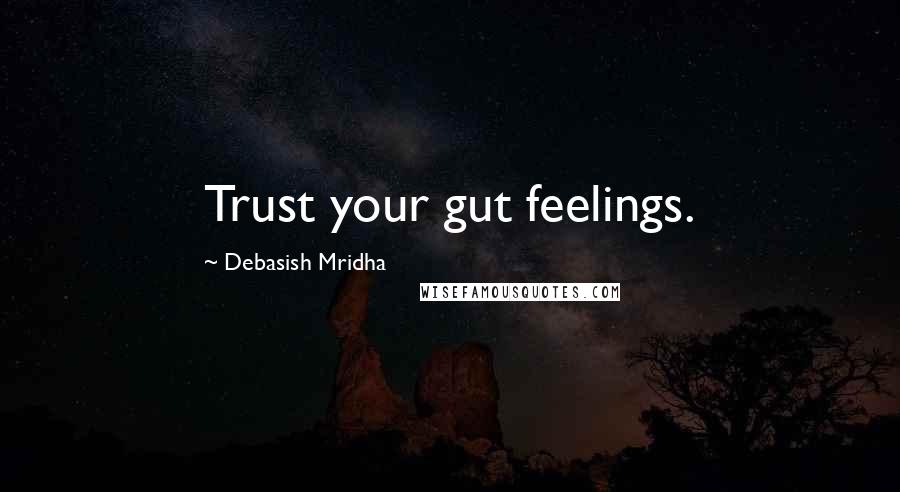 Trust your gut feelings.

~ Debasish Mridha

WISEFAMOUSQUOTES.COM